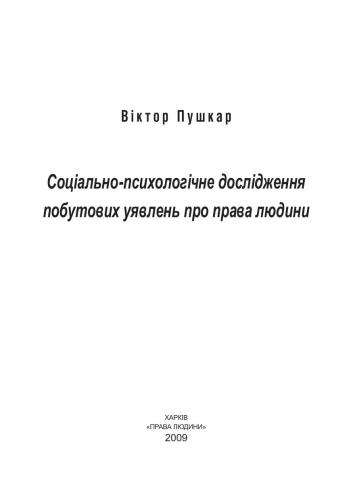 Віктор Пушкар

Соціально-психологічне дослідження побутових уявлень про права людини

ХАРКІВ
«ПРАВА ЛЮДИНИ»
2009